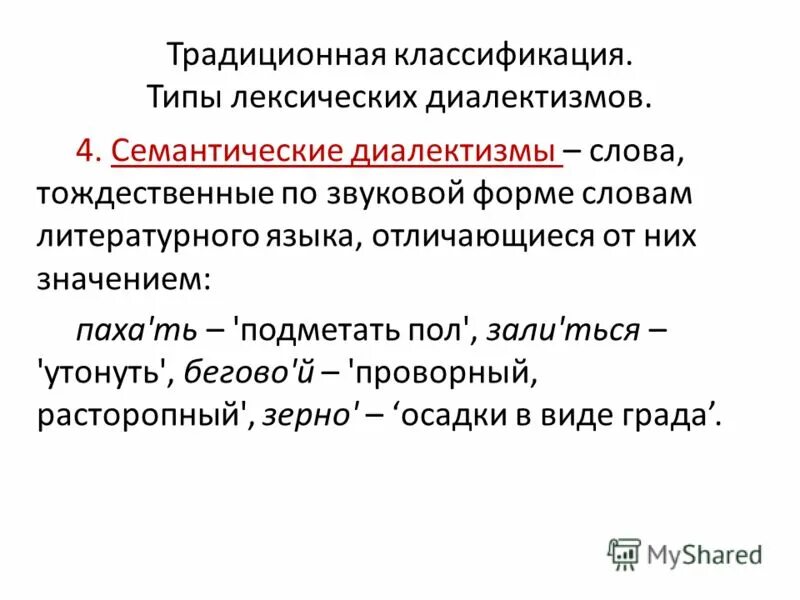 Традиционная классификация.
Типы лексических диалектизмов.

4. Семантические диалектизмы – слова, тождественные по звуковой форме словам литературного языка, отличающиеся от них значением:

паха'ть – 'подметать пол', зали'ться – 'утонуть', бегово'й – 'проворный, расторопный', зерно' – ‘осадки в виде града’.

MyShared